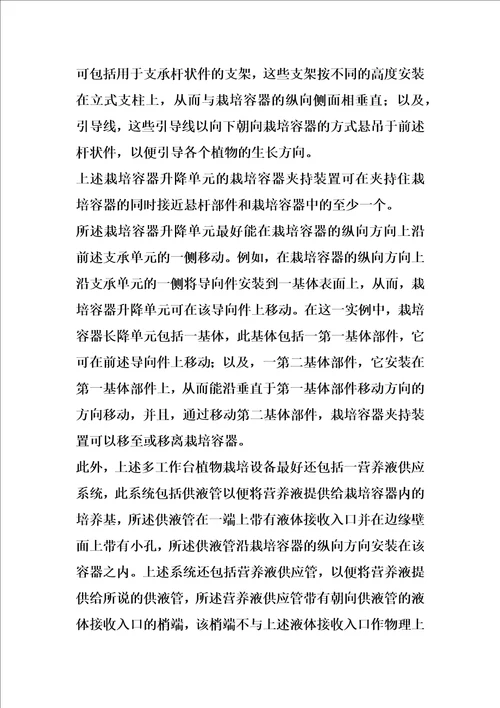 可包括用于支承杆状件的支架，这些支架按不同的高度安装在立式支柱上，从而与栽培容器的纵向侧面相垂直；以及，引导线，这些引导线以向下朝向栽培容器的方式悬吊于前述杆状件，以便引导各个植物的生长方向。

上述栽培容器升降单元的栽培容器夹持装置可在夹持住栽培容器的同时接近悬杆部件和栽培容器中的至少一个。

所述栽培容器升降单元最好能在栽培容器的纵向方向上沿前述支承单元的一侧移动。例如，在栽培容器的纵向方向上沿支承单元的一侧将导向件安装到一基体表面上，从而，栽培容器升降单元可在该导向件上移动。在这一实例中，栽培容器长降单元包括一基体，此基体包括一第一基体部件，它可在前述导向件上移动；以及，一第二基体部件，它安装在第一基体部件上，从而能沿垂直于第一基体部件移动方向的方向移动，并且，通过移动第二基体部件，栽培容器夹持装置可以移至或移离栽培容器。

此外，上述多工作台植物栽培设备最好还包括一营养液供应系统，此系统包括供液管以便将营养液提供给栽培容器内的培养基，所述供液管在一端上带有液体接收入口并在边缘壁面上带有小孔，所述供液管沿栽培容器的纵向方向安装在该容器之内。上述系统还包括营养液供应管，以便将营养液提供给所说的供液管，所述营养液供应管带有朝向供液管的液体接收入口的梢端，该梢端不与上述液体接收入口作物理上